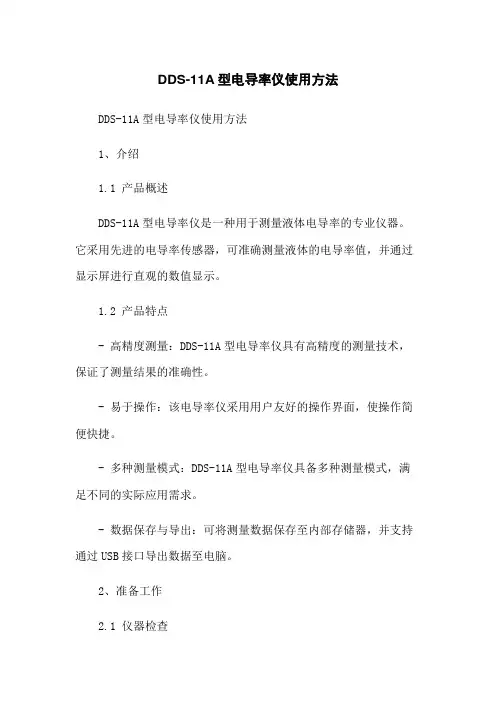 DDS-11A 型电导率仪使用方法

DDS-11A 型电导率仪使用方法

1、介绍

1.1 产品概述

DDS-11A 型电导率仪是一种用于测量液体电导率的专业仪器。它采用先进的电导率传感器，可准确测量液体的电导率值，并通过显示屏进行直观的数值显示。

1.2 产品特点

- 高精度测量：DDS-11A 型电导率仪具有高精度的测量技术，保证了测量结果的准确性。

- 易于操作：该电导率仪采用用户友好的操作界面，使操作简便快捷。

- 多种测量模式：DDS-11A 型电导率仪具备多种测量模式，满足不同的实际应用需求。

- 数据保存与导出：可将测量数据保存至内部存储器，并支持通过 USB 接口导出数据至电脑。

2、准备工作

2.1 仪器检查